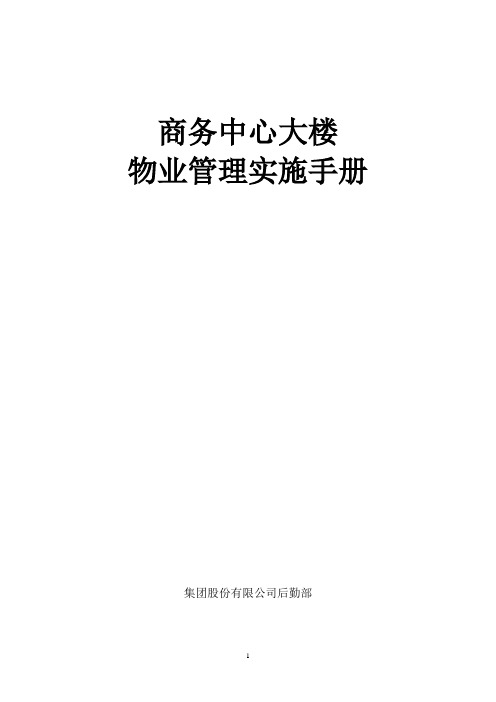 商务中心大楼
物业管理实施手册

集团股份有限公司后勤部

1